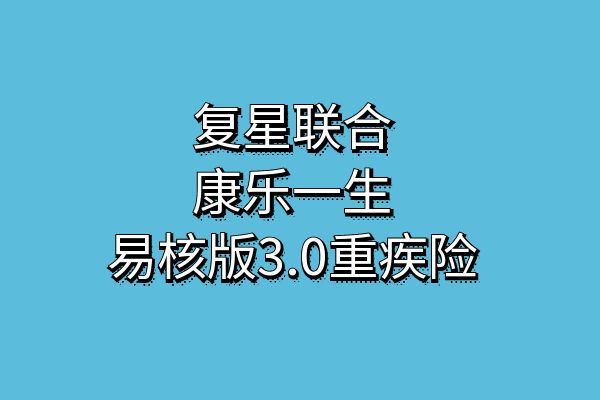 复星联合
康乐一生
易核版3.0重疾险